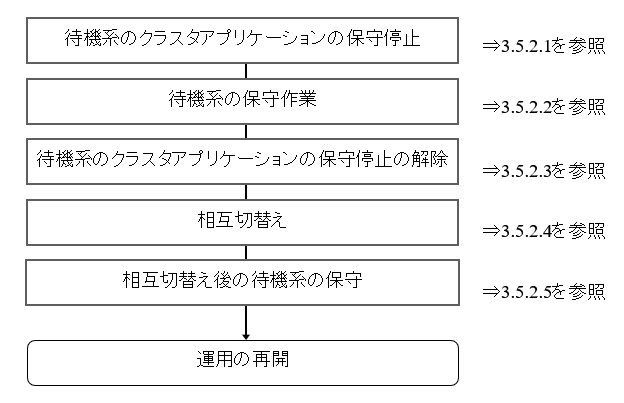 待機系のクラスタアプリケーションの保守停止

⇒3.5.2.1を参照

待機系の保守作業

⇒3.5.2.2を参照

待機系のクラスタアプリケーションの保守停止の解除

⇒3.5.2.3を参照

相互切替え

⇒3.5.2.4を参照

相互切替え後の待機系の保守

⇒3.5.2.5を参照

運用の再開